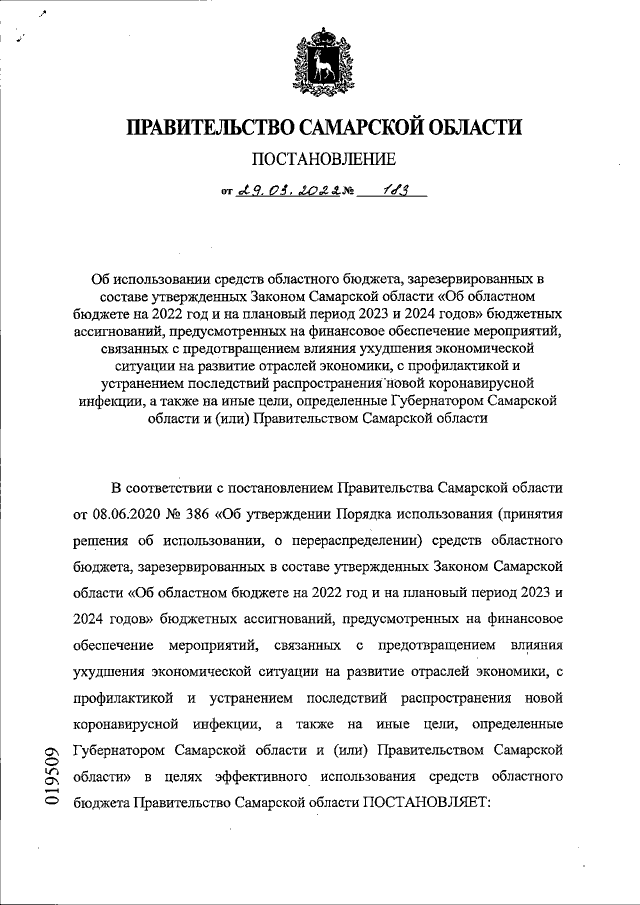 ПРАВИТЕЛЬСТВО САМАРСКОЙ ОБЛАСТИ

ПОСТАНОВЛЕНИЕ

от 29.03.2022 № 183

Об использовании средств областного бюджета, зарезервированных в составе утвержденных Законом Самарской области «Об областном бюджете на 2022 год и на плановый период 2023 и 2024 годов» бюджетных ассигнований, предусмотренных на финансовое обеспечение мероприятий, связанных с предотвращением влияния ухудшения экономической ситуации на развитие отраслей экономики, с профилактикой и устранением последствий распространения новой коронавирусной инфекции, а также на иные цели, определенные Губернатором Самарской области и (или) Правительством Самарской области

В соответствии с постановлением Правительства Самарской области от 08.06.2020 № 386 «Об утверждении Порядка использования (принятия решения об использовании, о перераспределении) средств областного бюджета, зарезервированных в составе утвержденных Законом Самарской области «Об областном бюджете на 2022 год и на плановый период 2023 и 2024 годов» бюджетных ассигнований, предусмотренных на финансовое обеспечение мероприятий, связанных с предотвращением влияния ухудшения экономической ситуации на развитие отраслей экономики, с профилактикой и устранением последствий распространения новой коронавирусной инфекции, а также на иные цели, определенные Губернатором Самарской области и (или) Правительством Самарской области» в целях эффективного использования средств областного бюджета Правительство Самарской области ПОСТАНОВЛЯЕТ:

019509